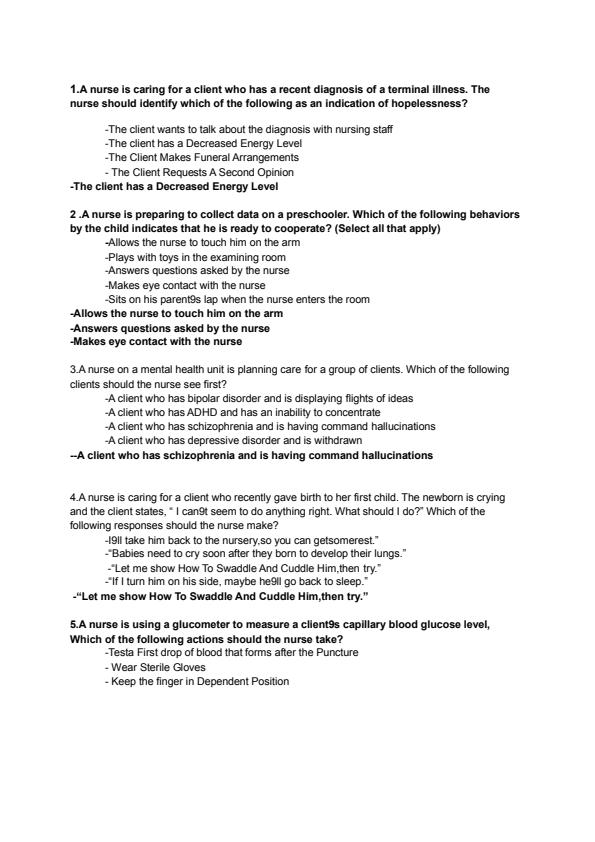 1.A nurse is caring for a client who has a recent diagnosis of a terminal illness. The nurse should identify which of the following as an indication of hopelessness?

-The client wants to talk about the diagnosis with nursing staff
-The client has a Decreased Energy Level
-The Client Makes Funeral Arrangements
- The Client Requests A Second Opinion
-The client has a Decreased Energy Level

2 .A nurse is preparing to collect data on a preschooler. Which of the following behaviors by the child indicates that he is ready to cooperate? (Select all that apply)
-Allows the nurse to touch him on the arm
-Plays with toys in the examining room
-Answers questions asked by the nurse
-Makes eye contact with the nurse
-Sits on his parent9s lap when the nurse enters the room
-Allows the nurse to touch him on the arm
-Answers questions asked by the nurse
-Makes eye contact with the nurse

3.A nurse on a mental health unit is planning care for a group of clients. Which of the following clients should the nurse see first?
-A client who has bipolar disorder and is displaying flights of ideas
-A client who has ADHD and has an inability to concentrate
-A client who has schizophrenia and is having command hallucinations
-A client who has depressive disorder and is withdrawn
--A client who has schizophrenia and is having command hallucinations

4.A nurse is caring for a client who recently gave birth to her first child. The newborn is crying and the client states, " I can9t seem to do anything right. What should I do?" Which of the following responses should the nurse make?
-I9ll take him back to the nursery,so you can getsomerest."
-"Babies need to cry soon after they born to develop their lungs."
-"Let me show How To Swaddle And Cuddle Him,then try."
-"If I turn him on his side, maybe he9ll go back to sleep."
-"Let me show How To Swaddle And Cuddle Him,then try."

5.A nurse is using a glucometer to measure a client9s capillary blood glucose level, Which of the following actions should the nurse take?
-Testa First drop of blood that forms after the Puncture
- Wear Sterile Gloves
- Keep the finger in Dependent Position